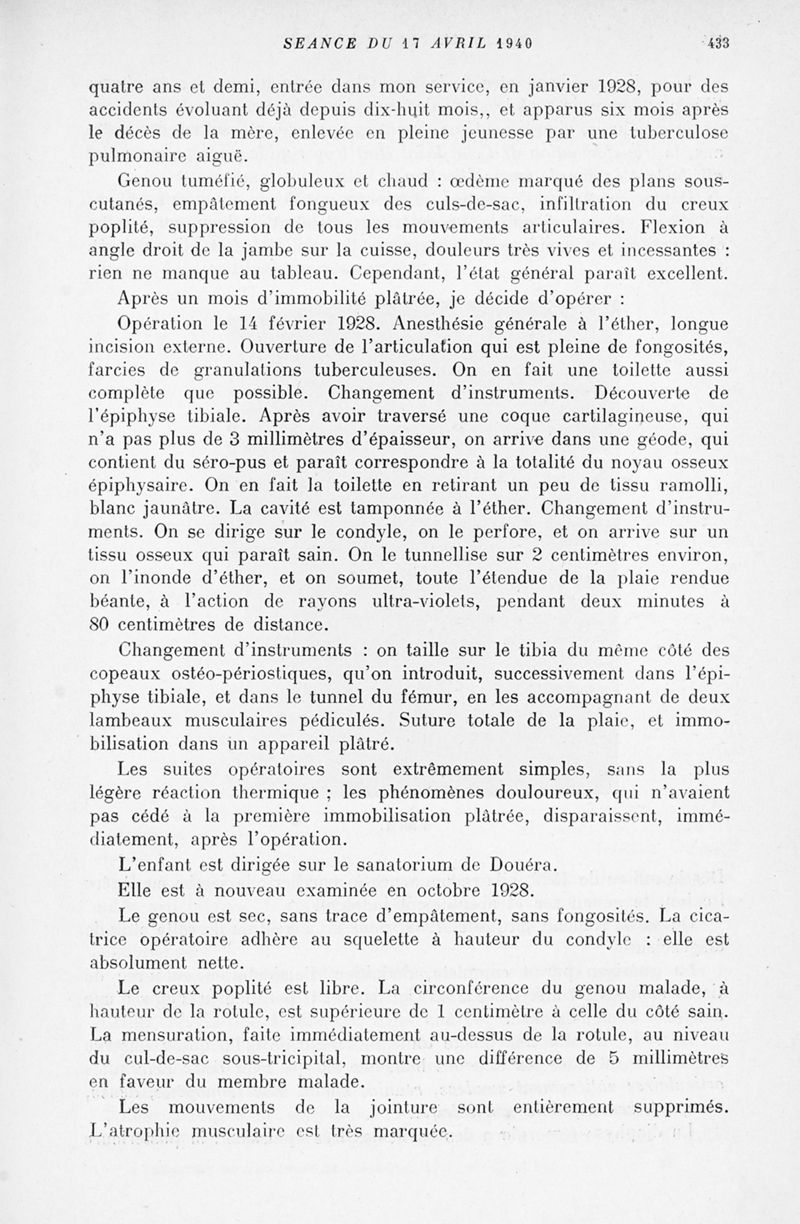 SEANCE DU 17 AVRIL 1940 433

quatre ans et demi, entrée dans mon service, en janvier 1928, pour des accidents évoluant déjà depuis dix-huit mois,, et apparus six mois après le décès de la mère, enlevée en pleine jeunesse par une tuberculose pulmonaire aiguë.

Genou tuméfié, globuleux et chaud : œdème marqué des plans sous-cutanés, empâtement fongueux des culs-de-sac, infiltration du creux poplité, suppression de tous les mouvements articulaires. Flexion à angle droit de la jambe sur la cuisse, douleurs très vives et incessantes : rien ne manque au tableau. Cependant, l'état général paraît excellent.

Après un mois d'immobilité plâtrée, je décide d'opérer :

Opération le 14 février 1928. Anesthésie générale à l'éther, longue incision externe. Ouverture de l'articulation qui est pleine de fongosités, farcies de granulations tuberculeuses. On en fait une toilette aussi complète que possible. Changement d'instruments. Découverte de l'épiphyse tibiale. Après avoir traversé une coque cartilagineuse, qui n'a pas plus de 3 millimètres d'épaisseur, on arrive dans une géode, qui contient du séro-pus et paraît correspondre à la totalité du noyau osseux épiphysaire. On en fait la toilette en retirant un peu de tissu ramolli, blanc jaunâtre. La cavité est tamponnée à l'éther. Changement d'instruments. On se dirige sur le condyle, on le perfore, et on arrive sur un tissu osseux qui paraît sain. On le tunnellise sur 2 centimètres environ, on l'inonde d'éther, et on soumet, toute l'étendue de la plaie rendue béante, à l'action de rayons ultra-violets, pendant deux minutes à 80 centimètres de distance.

Changement d'instruments : on taille sur le tibia du même côté des copeaux ostéo-périostiques, qu'on introduit, successivement dans l'épiphyse tibiale, et dans le tunnel du fémur, en les accompagnant de deux lambeaux musculaires pédiculés. Suture totale de la plaie, et immobilisation dans un appareil plâtré.

Les suites opératoires sont extrêmement simples, sans la plus légère réaction thermique ; les phénomènes douloureux, qui n'avaient pas cédé à la première immobilisation plâtrée, disparaissent, immédiatement, après l'opération.

L'enfant est dirigée sur le sanatorium de Douéra.

Elle est à nouveau examinée en octobre 1928.

Le genou est sec, sans trace d'empâtement, sans fongosités. La cicatrice opératoire adhère au squelette à hauteur du condyle : elle est absolument nette.

Le creux poplité est libre. La circonférence du genou malade, à hauteur de la rotule, est supérieure de 1 centimètre à celle du côté sain. La mensuration, faite immédiatement au-dessus de la rotule, au niveau du cul-de-sac sous-tricipital, montre une différence de 5 millimètres en faveur du membre malade.

Les mouvements de la jointure sont entièrement supprimés. L'atrophie musculaire est très marquée.